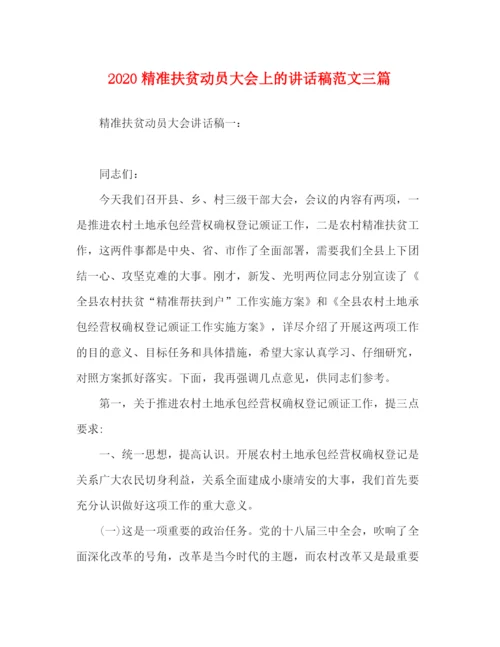 2020 精准扶贫动员大会上的讲话稿范文三篇

精准扶贫动员大会讲话稿一：

同志们：

今天我们召开县、乡、村三级干部大会，会议的内容有两项，一是推进农村土地承包经营权确权登记颁证工作，二是农村精准扶贫工作，这两件事都是中央、省、市作了全面部署，需要我们全县上下团结一心、攻坚克难的大事。刚才，新发、光明两位同志分别宣读了《全县农村扶贫“精准帮扶到户”工作实施方案》和《全县农村土地承包经营权确权登记颁证工作实施方案》，详尽介绍了开展这两项工作的目的意义、目标任务和具体措施，希望大家认真学习、仔细研究，对照方案抓好落实。下面，我再强调几点意见，供同志们参考。

第一，关于推进农村土地承包经营权确权登记颁证工作，提三点要求：

一、统一思想，提高认识。开展农村土地承包经营权确权登记是关系广大农民切身利益，关系全面建成小康靖安的大事，我们首先要充分认识做好这项工作的重大意义。

(一)这是一项重要的政治任务。党的十八届三中全会，吹响了全面深化改革的号角，改革是当今时代的主题，而农村改革又是最重要